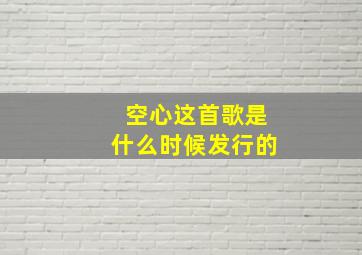 空心这首歌是
什么时候发行的